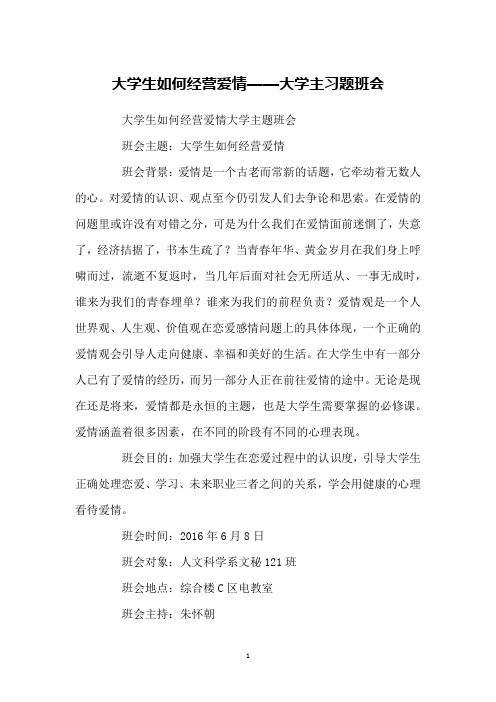 大学生如何经营爱情——大学主习题班会

大学生如何经营爱情大学主题班会

班会主题：大学生如何经营爱情

班会背景：爱情是一个古老而常新的话题，它牵动着无数人的心。对爱情的认识、观点至今仍引发人们去争论和思索。在爱情的问题里或许没有对错之分，可是为什么我们在爱情面前迷惘了，失意了，经济拮据了，书本生疏了？当青春年华、黄金岁月在我们身上呼啸而过，流逝不复返时，当几年后面对社会无所适从、一事无成时，谁来为我们的青春埋单？谁来为我们的前程负责？爱情观是一个人世界观、人生观、价值观在恋爱感情问题上的具体体现，一个正确的爱情观会引导人走向健康、幸福和美好的生活。在大学生中有一部分人已有了爱情的经历，而另一部分人正在前往爱情的途中。无论是现在还是将来，爱情都是永恒的主题，也是大学生需要掌握的必修课。爱情涵盖着很多因素，在不同的阶段有不同的心理表现。

班会目的：加强大学生在恋爱过程中的认识度，引导大学生正确处理恋爱、学习、未来职业三者之间的关系，学会用健康的心理看待爱情。

班会时间：2016 年 6 月 8 日

班会对象：人文科学系文秘 121 班

班会地点：综合楼 C 区电教室

班会主持：朱怀朝

1